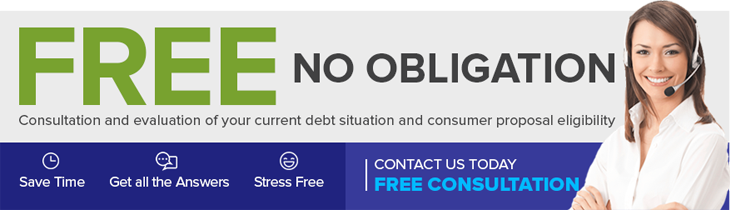 FREE NO OBLIGATION

Consultation and evaluation of your current debt situation and consumer proposal eligibility

Save Time

Get all the Answers

Stress Free

CONTACT US TODAY
FREE CONSULTATION